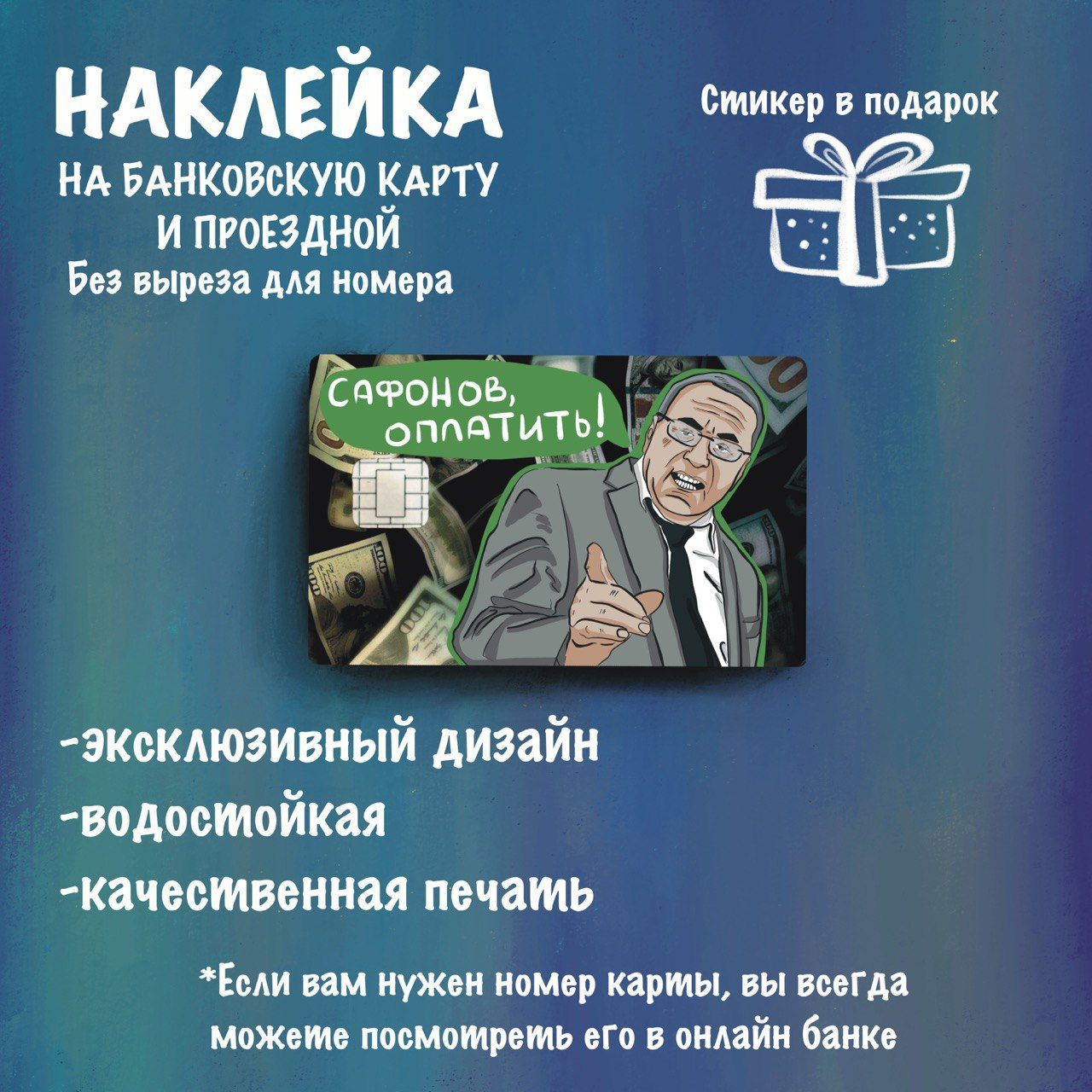 НАКЛЕЙКА
НА БАНКОВСКУЮ КАРТУ И ПРОЕЗДНОЙ
Без выреза для номера

Стикер в подарок

САФОНОВ, ОПЛАТИТЬ!

-эксклюзивный дизайн
-водостойкая
-качественная печать

*Если вам нужен номер карты, вы всегда можете посмотреть его в онлайн банке